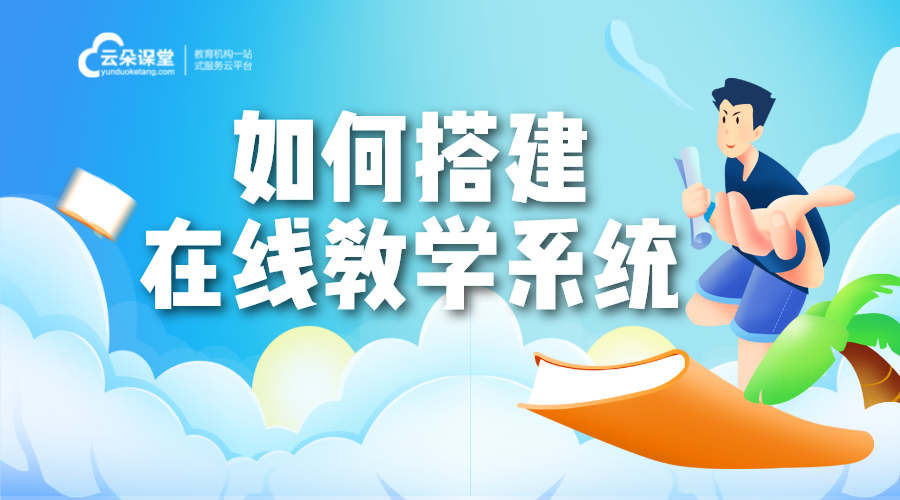 云朵课堂
yunduoketang.com
教育机构一站式服务云平台

如何搭建
在线教学系统